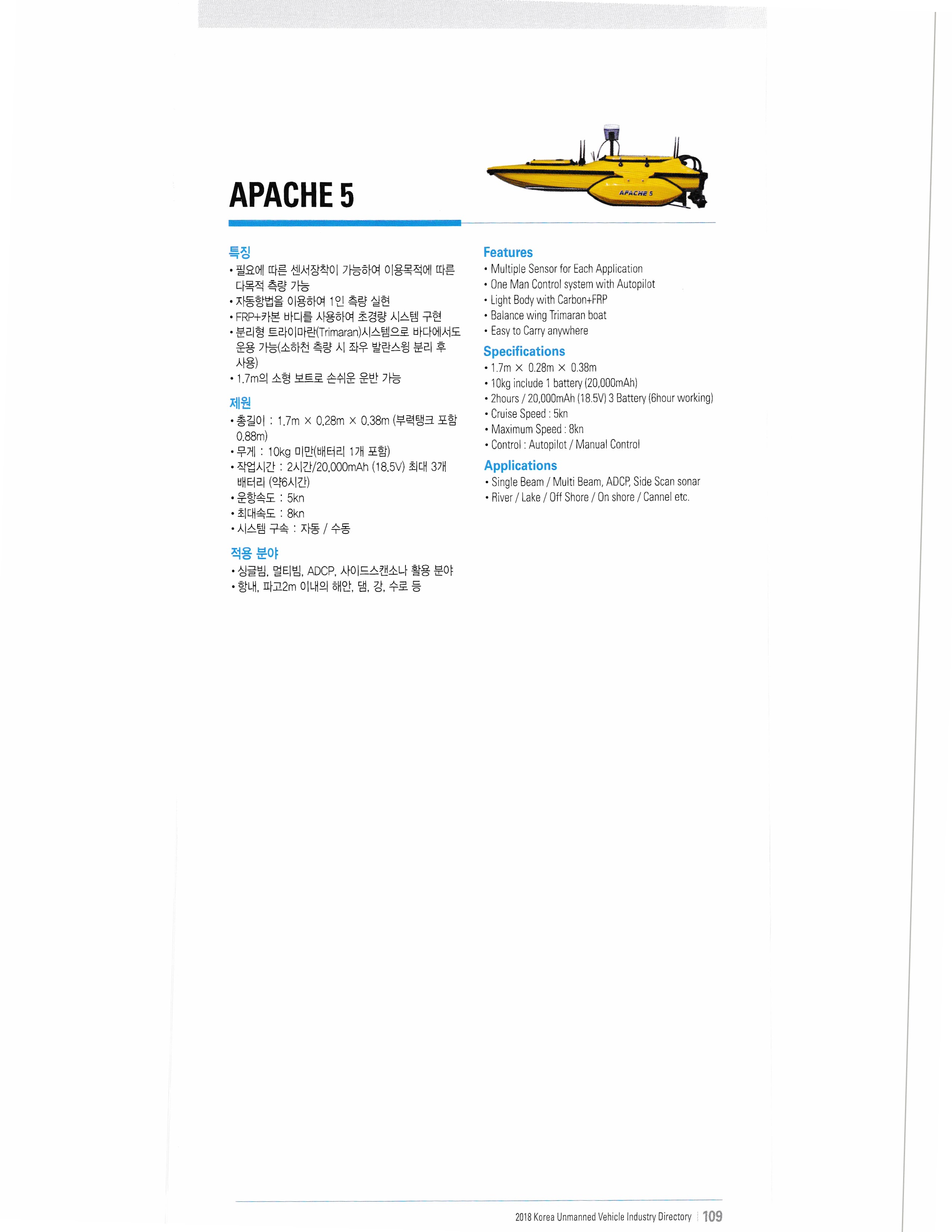 APACHE 5

APACHE 5

특징
• 필요에 따른 센서장착이 가능하여 이용목적에 따른 다목적 측량 가능
• 자동항법을 이용하여 1인 측량 실현
• FRP+카본 바디를 사용하여 초경량 시스템 구현
• 분리형 트라이마란(Trimaran)시스템으로 바다에서도 운용 가능(소하천 측량 시 좌우 발란스윙 분리 후 사용)
• 1.7m의 소형 보트로 손쉬운 운반 가능

제원
• 총길이 : 1.7m × 0.28m × 0.38m (부력탱크 포함 0.88m)
• 무게 : 10kg 미만(배터리 1개 포함)
• 작업시간 : 2시간/20,000mAh (18.5V) 최대 3개 배터리 (약6시간)
• 운항속도 : 5kn
• 최대속도 : 8kn
• 시스템 구속 : 자동 / 수동

적용 분야
• 싱글빔, 멀티빔, ADCP, 사이드스캔소나 활용 분야
• 항내, 파고2m 이내의 해안, 댐, 강, 수로 등

Features
• Multiple Sensor for Each Application
• One Man Control system with Autopilot
• Light Body with Carbon+FRP
• Balance wing Trimaran boat
• Easy to Carry anywhere

Specifications
• 1.7m × 0.28m × 0.38m
• 10kg include 1 battery (20,000mAh)
• 2hours / 20,000mAh (18.5V) 3 Battery (6hour working)
• Cruise Speed : 5kn
• Maximum Speed : 8kn
• Control : Autopilot / Manual Control

Applications
• Single Beam / Multi Beam, ADCP, Side Scan sonar
• River / Lake / Off Shore / On shore / Cannel etc.

2018 Korea Unmanned Vehicle Industry Directory | 109